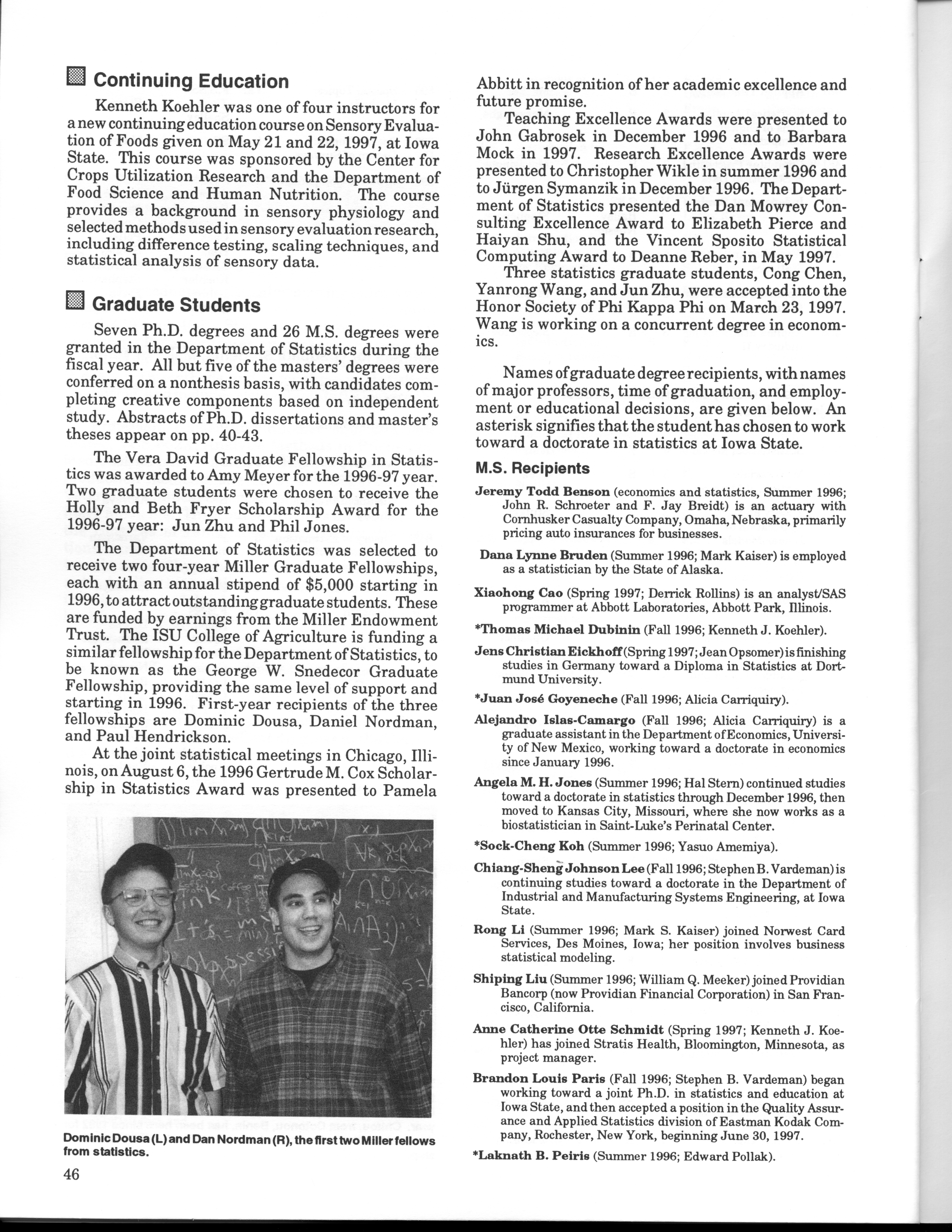 Continuing Education

Kenneth Koehler was one of four instructors for a new continuing education course on Sensory Evaluation of Foods given on May 21 and 22, 1997, at Iowa State. This course was sponsored by the Center for Crops Utilization Research and the Department of Food Science and Human Nutrition. The course provides a background in sensory physiology and selected methods used in sensory evaluation research, including difference testing, scaling techniques, and statistical analysis of sensory data.

Graduate Students

Seven Ph.D. degrees and 26 M.S. degrees were granted in the Department of Statistics during the fiscal year. All but five of the masters' degrees were conferred on a nonthesis basis, with candidates completing creative components based on independent study. Abstracts of Ph.D. dissertations and master's theses appear on pp. 40-43.

The Vera David Graduate Fellowship in Statistics was awarded to Amy Meyer for the 1996-97 year. Two graduate students were chosen to receive the Holly and Beth Fryer Scholarship Award for the 1996-97 year: Jun Zhu and Phil Jones.

The Department of Statistics was selected to receive two four-year Miller Graduate Fellowships, each with an annual stipend of $5,000 starting in 1996, to attract outstanding graduate students. These are funded by earnings from the Miller Endowment Trust. The ISU College of Agriculture is funding a similar fellowship for the Department of Statistics, to be known as the George W. Snedecor Graduate Fellowship, providing the same level of support and starting in 1996. First-year recipients of the three fellowships are Dominic Dousa, Daniel Nordman, and Paul Hendrickson.

At the joint statistical meetings in Chicago, Illinois, on August 6, the 1996 Gertrude M. Cox Scholarship in Statistics Award was presented to Pamela

Dominic Dousa (L) and Dan Nordman (R), the first two Miller fellows from statistics.

46

Abbitt in recognition of her academic excellence and future promise.

Teaching Excellence Awards were presented to John Gabrosek in December 1996 and to Barbara Mock in 1997. Research Excellence Awards were presented to Christopher Wikle in summer 1996 and to Jürgen Symanzik in December 1996. The Department of Statistics presented the Dan Mowrey Consulting Excellence Award to Elizabeth Pierce and Haiyan Shu, and the Vincent Sposito Statistical Computing Award to Deanne Reber, in May 1997.

Three statistics graduate students, Cong Chen, Yanrong Wang, and Jun Zhu, were accepted into the Honor Society of Phi Kappa Phi on March 23, 1997. Wang is working on a concurrent degree in economics.

Names of graduate degree recipients, with names of major professors, time of graduation, and employment or educational decisions, are given below. An asterisk signifies that the student has chosen to work toward a doctorate in statistics at Iowa State.

M.S. Recipients

Jeremy Todd Benson (economics and statistics, Summer 1996; John R. Schroeter and F. Jay Breidt) is an actuary with Cornhusker Casualty Company, Omaha, Nebraska, primarily pricing auto insurances for businesses.

Dana Lynne Bruden (Summer 1996; Mark Kaiser) is employed as a statistician by the State of Alaska.

Xiaohong Cao (Spring 1997; Derrick Rollins) is an analyst/SAS programmer at Abbott Laboratories, Abbott Park, Illinois.

*Thomas Michael Dubinin (Fall 1996; Kenneth J. Koehler).

Jens Christian Eickhoff (Spring 1997; Jean Opsomer) is finishing studies in Germany toward a Diploma in Statistics at Dortmund University.

*Juan José Goyeneche (Fall 1996; Alicia Carriquiry).

Alejandro Islas-Camargo (Fall 1996; Alicia Carriquiry) is a graduate assistant in the Department of Economics, University of New Mexico, working toward a doctorate in economics since January 1996.

Angela M. H. Jones (Summer 1996; Hal Stern) continued studies toward a doctorate in statistics through December 1996, then moved to Kansas City, Missouri, where she now works as a biostatistician in Saint-Luke's Perinatal Center.

*Sock-Cheng Koh (Summer 1996; Yasuo Amemiya).

Chiang-Sheng Johnson Lee (Fall 1996; Stephen B. Vardeman) is continuing studies toward a doctorate in the Department of Industrial and Manufacturing Systems Engineering, at Iowa State.

Rong Li (Summer 1996; Mark S. Kaiser) joined Norwest Card Services, Des Moines, Iowa; her position involves business statistical modeling.

Shiping Liu (Summer 1996; William Q. Meeker) joined Providian Bancorp (now Providian Financial Corporation) in San Francisco, California.

Anne Catherine Otte Schmidt (Spring 1997; Kenneth J. Koehler) has joined Stratis Health, Bloomington, Minnesota, as project manager.

Brandon Louis Paris (Fall 1996; Stephen B. Vardeman) began working toward a joint Ph.D. in statistics and education at Iowa State, and then accepted a position in the Quality Assurance and Applied Statistics division of Eastman Kodak Company, Rochester, New York, beginning June 30, 1997.

*Laknath B. Peiris (Summer 1996; Edward Pollak).